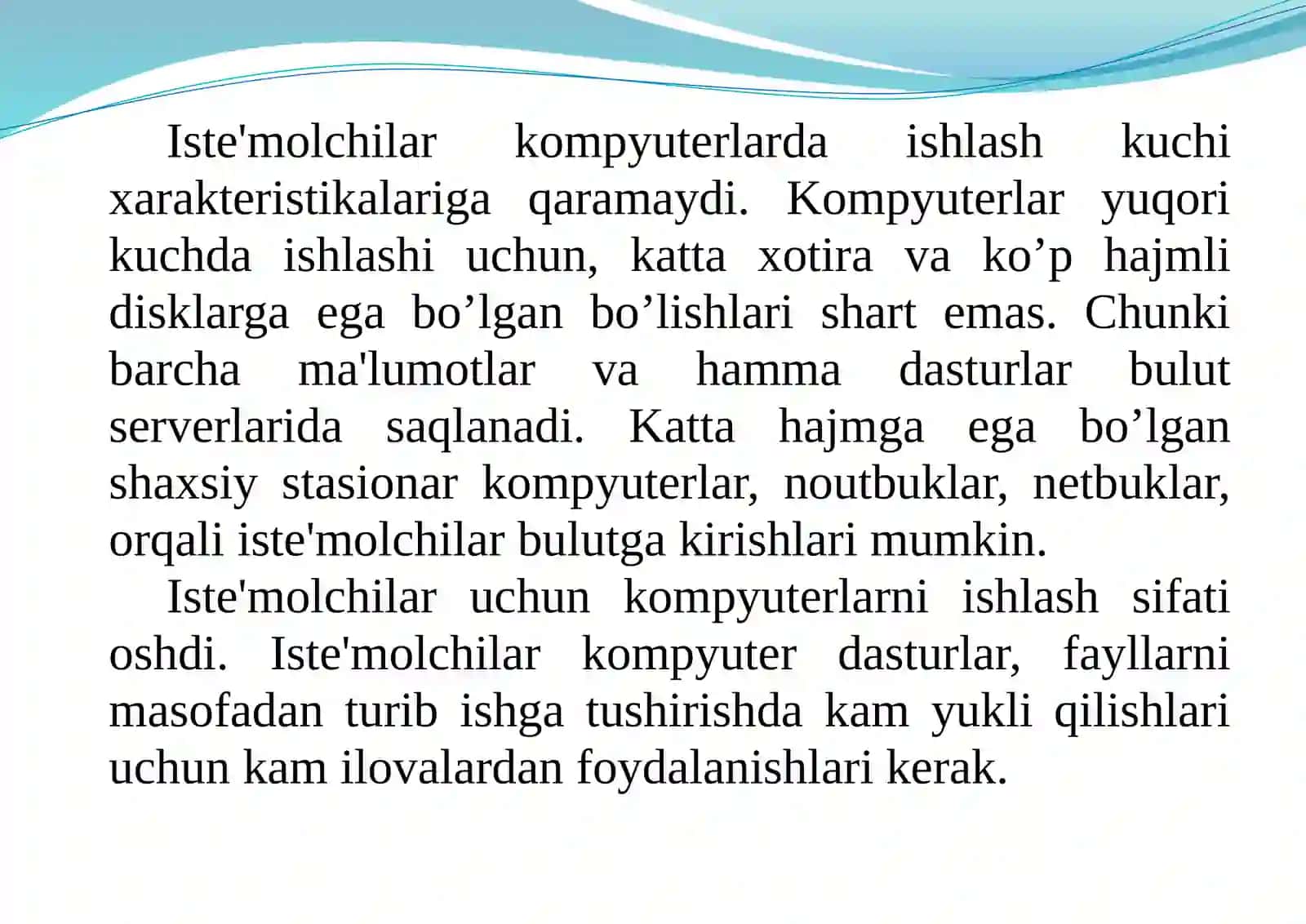 Iste'molchilar kompyuterlarda ishlash kuchi xarakteristikalariga qaramaydi. Kompyuterlar yuqori kuchda ishlashi uchun, katta xotira va ko’p hajmli disklarga ega bo’lgan bo’lishlari shart emas. Chunki barcha ma'lumotlar va hamma dasturlar bulut serverlarida saqlanadi. Katta hajmga ega bo’lgan shaxsiy stasionar kompyuterlar, noutbuklar, netbuklar, orqali iste'molchilar bulutga kirishlari mumkin.

Iste'molchilar uchun kompyuterlarni ishlash sifati oshdi. Iste'molchilar kompyuter dasturlar, fayllarni masofadan turib ishga tushirishda kam yukli qilishlari uchun kam ilovalardan foydalanishlari kerak.